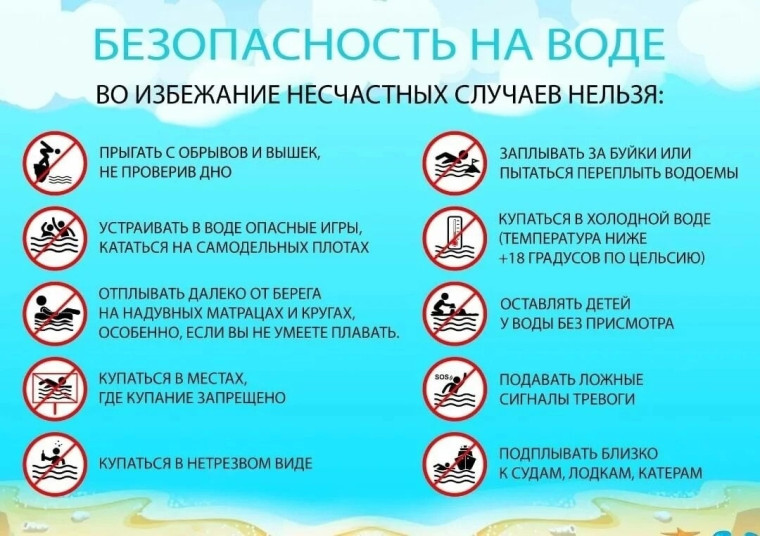 БЕЗОПАСНОСТЬ НА ВОДЕ

ВО ИЗБЕЖАНИЕ НЕСЧАСТНЫХ СЛУЧАЕВ НЕЛЬЗЯ:

ПРЫГАТЬ С ОБРЫВОВ И ВЫШЕК, НЕ ПРОВЕРИВ ДНО

УСТРАИВАТЬ В ВОДЕ ОПАСНЫЕ ИГРЫ, КАТАТЬСЯ НА САМОДЕЛЬНЫХ ПЛОТАХ

ОТПЛЫВАТЬ ДАЛЕКО ОТ БЕРЕГА НА НАДУВНЫХ МАТРАЦАХ И КРУГАХ, ОСОБЕННО, ЕСЛИ ВЫ НЕ УМЕЕТЕ ПЛАВАТЬ.

КУПАТЬСЯ В МЕСТАХ, ГДЕ КУПАНИЕ ЗАПРЕЩЕНО

КУПАТЬСЯ В НЕТРЕЗВОМ ВИДЕ

ЗАПЛЫВАТЬ ЗА БУЙКИ ИЛИ ПЫТАТЬСЯ ПЕРЕПЛЫТЬ ВОДОЕМЫ

КУПАТЬСЯ В ХОЛОДНОЙ ВОДЕ (ТЕМПЕРАТУРА НИЖЕ +18 ГРАДУСОВ ПО ЦЕЛЬСИЮ)

ОСТАВЛЯТЬ ДЕТЕЙ У ВОДЫ БЕЗ ПРИСМОТРА

SOS

ПОДАВАТЬ ЛОЖНЫЕ СИГНАЛЫ ТРЕВОГИ

ПОДПЛЫВАТЬ БЛИЗКО К СУДАМ, ЛОДКАМ, КАТЕРАМ